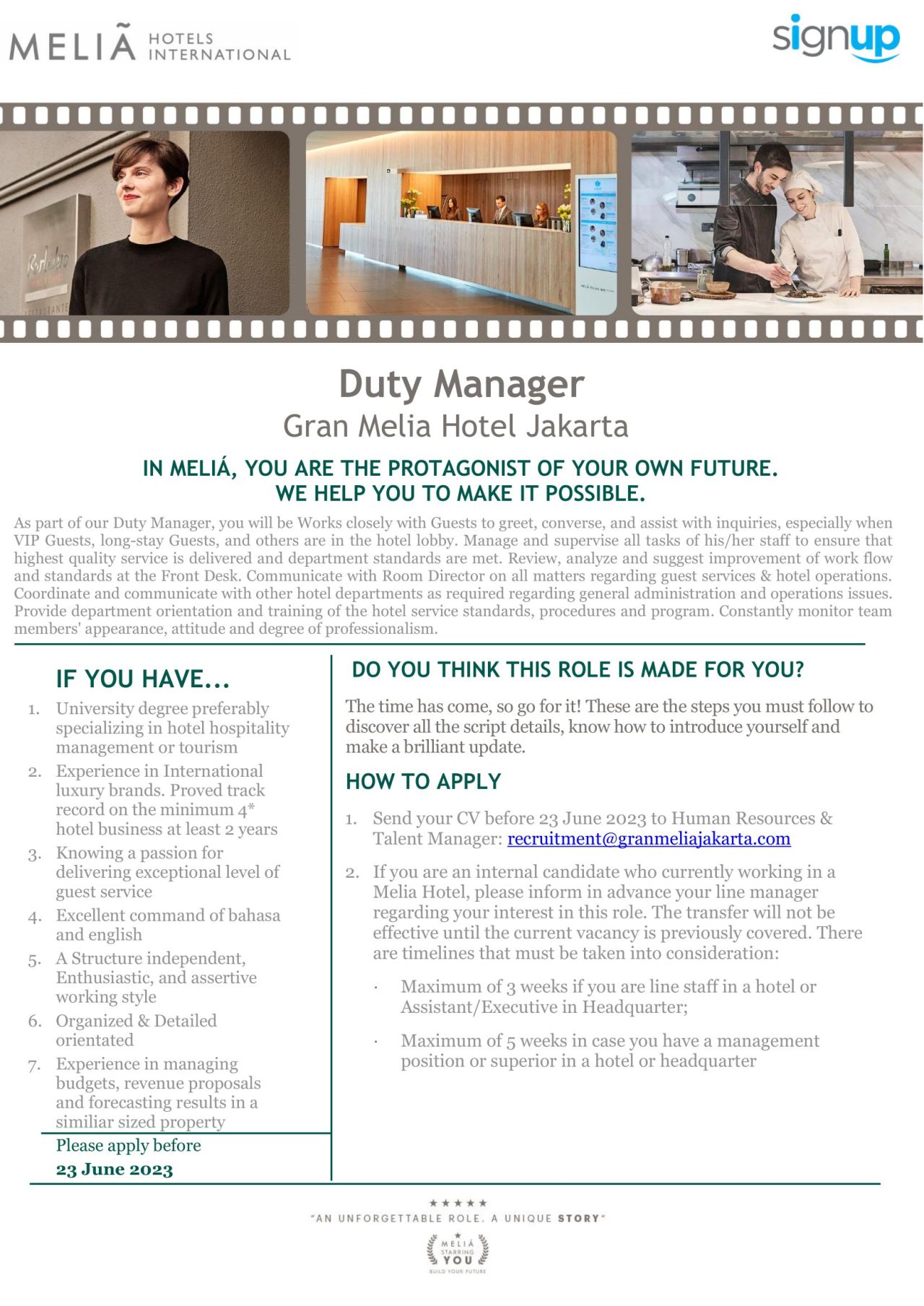 MELIÃ HOTELS INTERNATIONAL

signup

Duty Manager
Gran Melia Hotel Jakarta

IN MELIÁ, YOU ARE THE PROTAGONIST OF YOUR OWN FUTURE.
WE HELP YOU TO MAKE IT POSSIBLE.

As part of our Duty Manager, you will be Works closely with Guests to greet, converse, and assist with inquiries, especially when VIP Guests, long-stay Guests, and others are in the hotel lobby. Manage and supervise all tasks of his/her staff to ensure that highest quality service is delivered and department standards are met. Review, analyze and suggest improvement of work flow and standards at the Front Desk. Communicate with Room Director on all matters regarding guest services & hotel operations. Coordinate and communicate with other hotel departments as required regarding general administration and operations issues. Provide department orientation and training of the hotel service standards, procedures and program. Constantly monitor team members' appearance, attitude and degree of professionalism.

IF YOU HAVE...

1. University degree preferably specializing in hotel hospitality management or tourism
2. Experience in International luxury brands. Proved track record on the minimum 4* hotel business at least 2 years
3. Knowing a passion for delivering exceptional level of guest service
4. Excellent command of bahasa and english
5. A Structure independent, Enthusiastic, and assertive working style
6. Organized & Detailed orientated
7. Experience in managing budgets, revenue proposals and forecasting results in a similiar sized property

Please apply before
23 June 2023

DO YOU THINK THIS ROLE IS MADE FOR YOU?

The time has come, so go for it! These are the steps you must follow to discover all the script details, know how to introduce yourself and make a brilliant update.

HOW TO APPLY

1. Send your CV before 23 June 2023 to Human Resources & Talent Manager: recruitment@granmeliajakarta.com
2. If you are an internal candidate who currently working in a Melia Hotel, please inform in advance your line manager regarding your interest in this role. The transfer will not be effective until the current vacancy is previously covered. There are timelines that must be taken into consideration:

· Maximum of 3 weeks if you are line staff in a hotel or Assistant/Executive in Headquarter;
· Maximum of 5 weeks in case you have a management position or superior in a hotel or headquarter

★★★★★
"AN UNFORGETTABLE ROLE. A UNIQUE STORY"

MELIÁ STARRING YOU
BUILD YOUR FUTURE